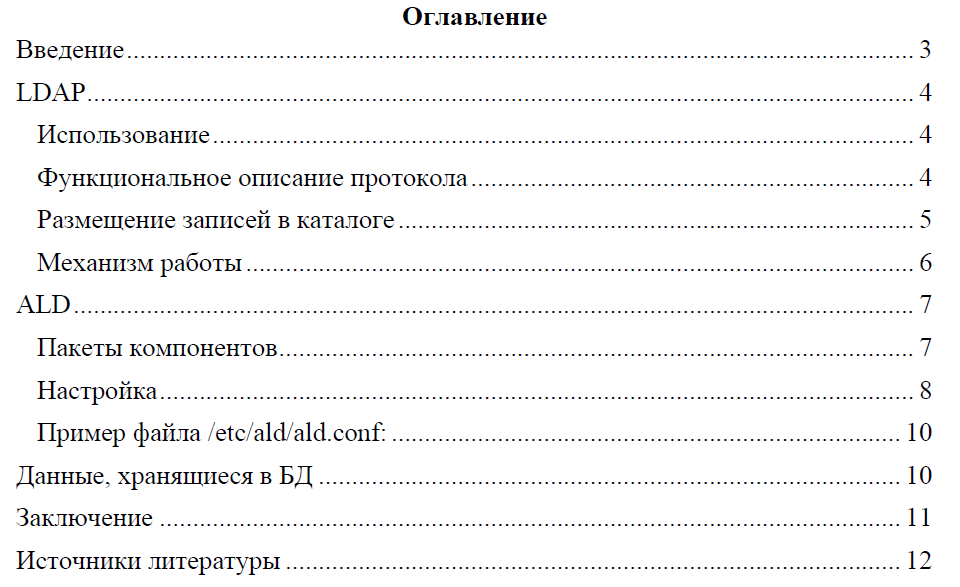 Оглавление

Введение 3
LDAP 4
Использование 4
Функциональное описание протокола 4
Размещение записей в каталоге 5
Механизм работы 6
ALD 7
Пакеты компонентов 7
Настройка 8
Пример файла /etc/ald/ald.conf: 10
Данные, хранящиеся в БД 10
Заключение 11
Источники литературы 12